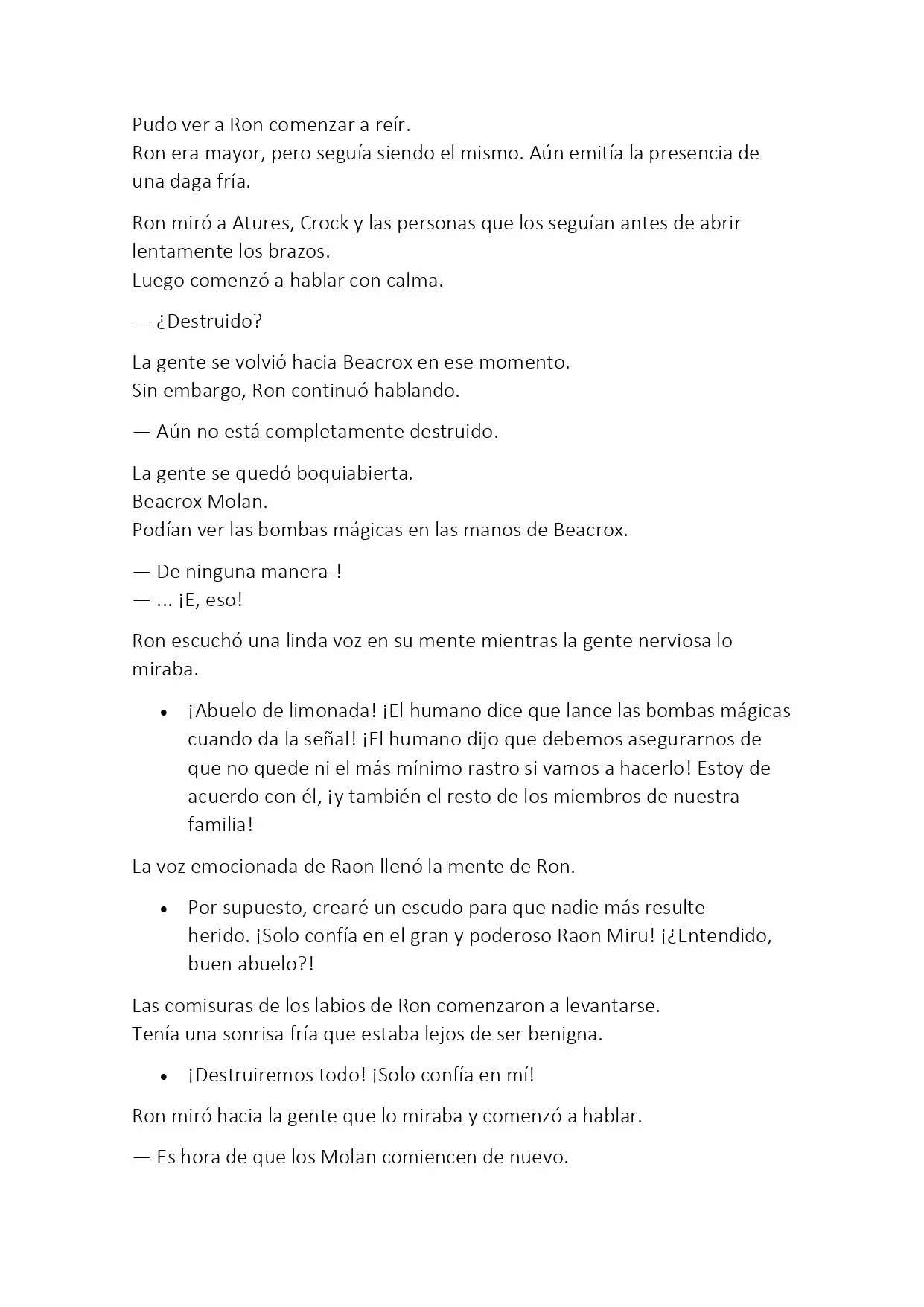 Pudo ver a Ron comenzar a reír.
Ron era mayor, pero seguía siendo el mismo. Aún emitía la presencia de una daga fría.

Ron miró a Atures, Crock y las personas que los seguían antes de abrir lentamente los brazos.
Luego comenzó a hablar con calma.

— ¿Destruido?

La gente se volvió hacia Beacrox en ese momento.
Sin embargo, Ron continuó hablando.

— Aún no está completamente destruido.

La gente se quedó boquiabierta.
Beacrox Molan.
Podían ver las bombas mágicas en las manos de Beacrox.

— De ninguna manera-!
— ... ¡E, eso!

Ron escuchó una linda voz en su mente mientras la gente nerviosa lo miraba.

• ¡Abuelo de limonada! ¡El humano dice que lance las bombas mágicas cuando da la señal! ¡El humano dijo que debemos asegurarnos de que no quede ni el más mínimo rastro si vamos a hacerlo! Estoy de acuerdo con él, ¡y también el resto de los miembros de nuestra familia!

La voz emocionada de Raon llenó la mente de Ron.

• Por supuesto, crearé un escudo para que nadie más resulte herido. ¡Solo confía en el gran y poderoso Raon Miru! ¡¿Entendido, buen abuelo?!

Las comisuras de los labios de Ron comenzaron a levantarse.
Tenía una sonrisa fría que estaba lejos de ser benigna.

• ¡Destruiremos todo! ¡Solo confía en mí!

Ron miró hacia la gente que lo miraba y comenzó a hablar.

— Es hora de que los Molan comiencen de nuevo.